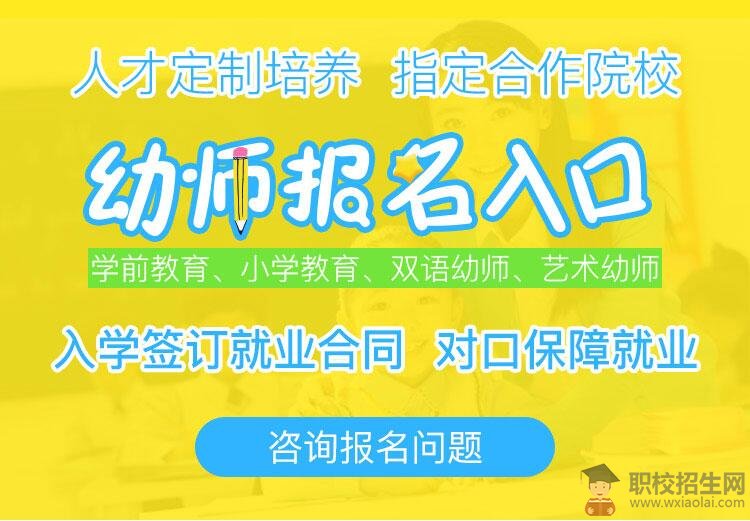 人才定制培养 指定合作院校

幼师报名入口

学前教育、小学教育、双语幼师、艺术幼师

入学签订就业合同 对口保障就业

咨询报名问题

职校招生网
www.wxiaolai.com